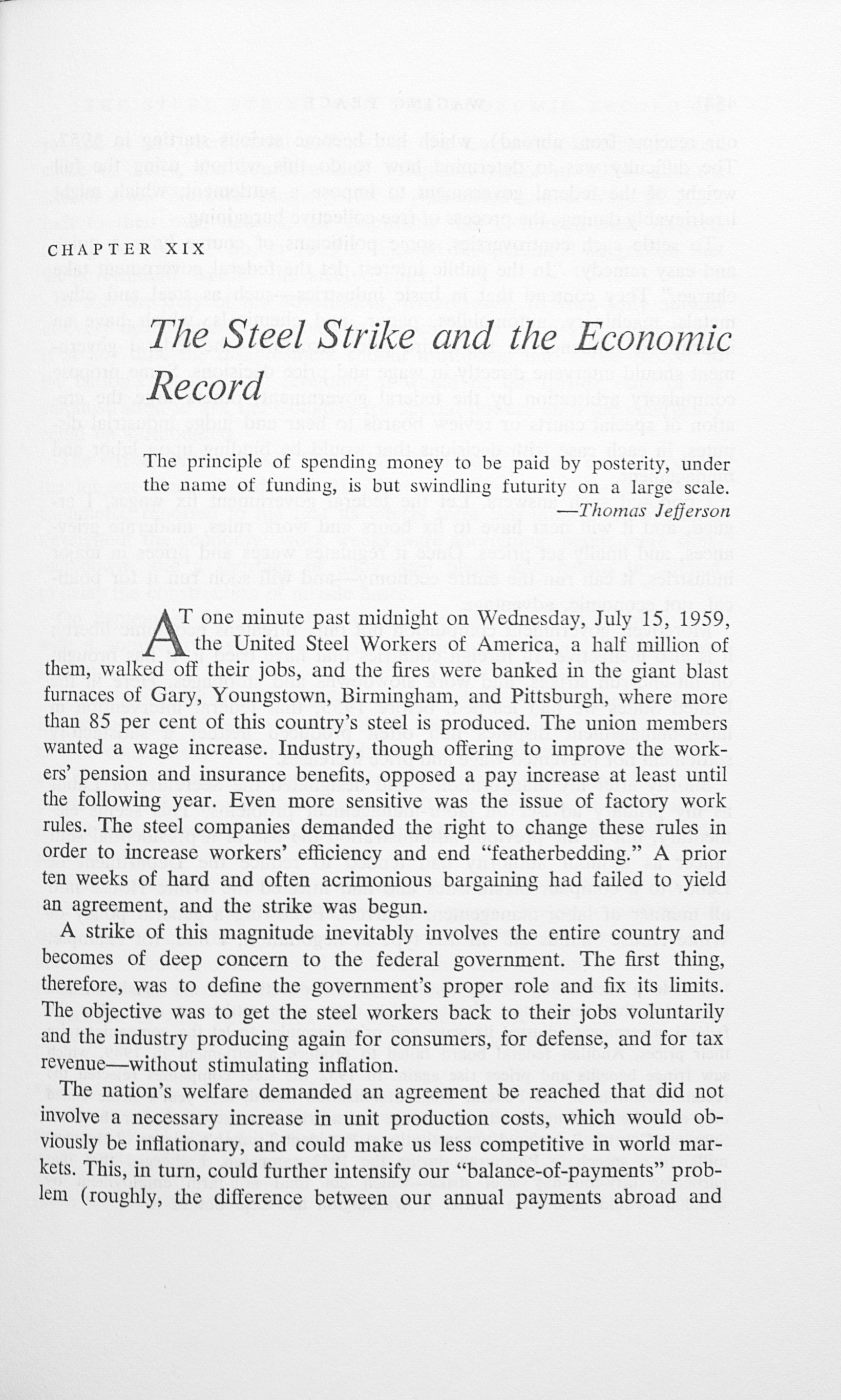 CHAPTER XIX

The Steel Strike and the Economic Record

The principle of spending money to be paid by posterity, under the name of funding, is but swindling futurity on a large scale.
—Thomas Jefferson

AT one minute past midnight on Wednesday, July 15, 1959, the United Steel Workers of America, a half million of them, walked off their jobs, and the fires were banked in the giant blast furnaces of Gary, Youngstown, Birmingham, and Pittsburgh, where more than 85 per cent of this country's steel is produced. The union members wanted a wage increase. Industry, though offering to improve the workers' pension and insurance benefits, opposed a pay increase at least until the following year. Even more sensitive was the issue of factory work rules. The steel companies demanded the right to change these rules in order to increase workers' efficiency and end "featherbedding." A prior ten weeks of hard and often acrimonious bargaining had failed to yield an agreement, and the strike was begun.

A strike of this magnitude inevitably involves the entire country and becomes of deep concern to the federal government. The first thing, therefore, was to define the government's proper role and fix its limits. The objective was to get the steel workers back to their jobs voluntarily and the industry producing again for consumers, for defense, and for tax revenue—without stimulating inflation.

The nation's welfare demanded an agreement be reached that did not involve a necessary increase in unit production costs, which would obviously be inflationary, and could make us less competitive in world markets. This, in turn, could further intensify our "balance-of-payments" problem (roughly, the difference between our annual payments abroad and